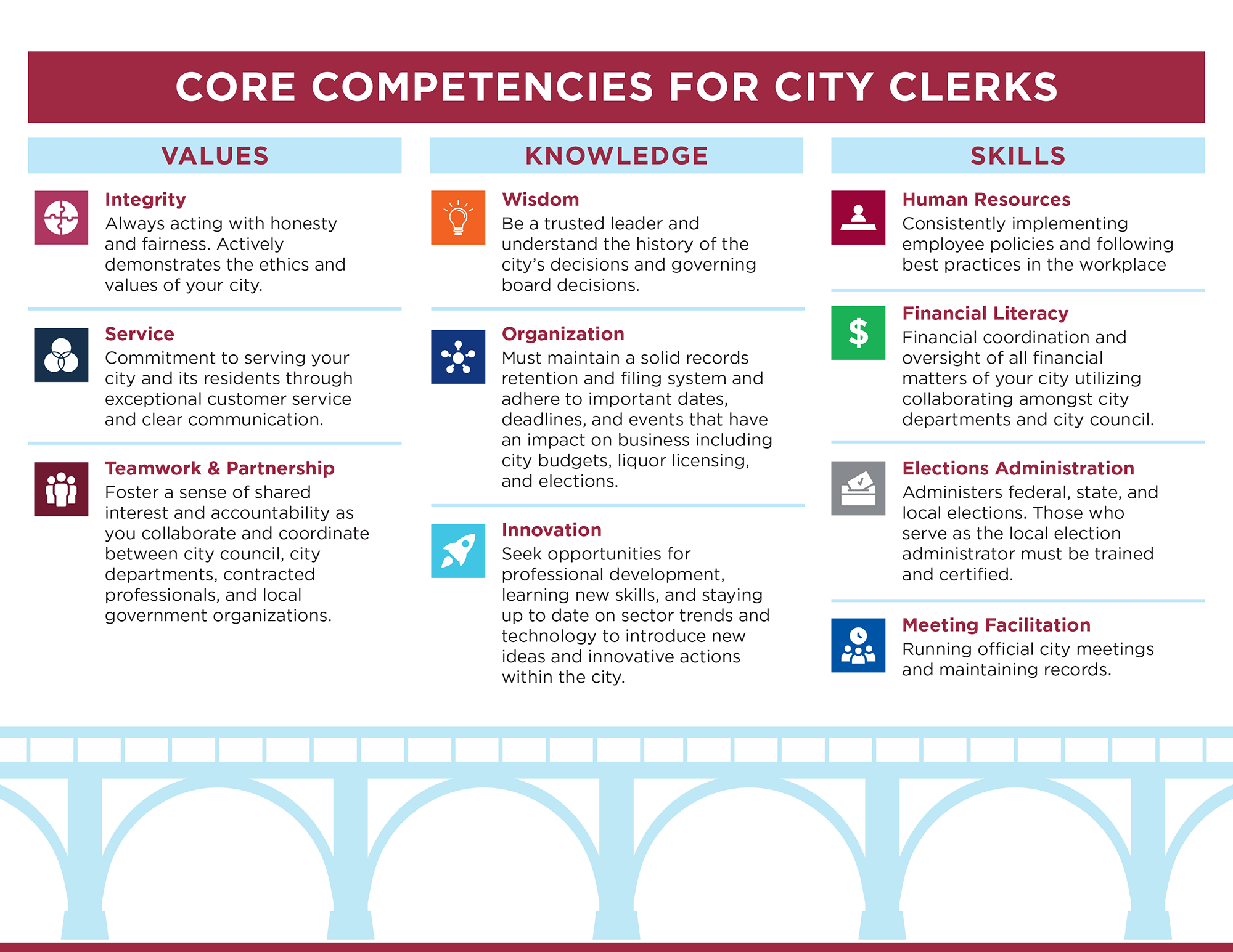 CORE COMPETENCIES FOR CITY CLERKS

VALUES

Integrity
Always acting with honesty and fairness. Actively demonstrates the ethics and values of your city.

Service
Commitment to serving your city and its residents through exceptional customer service and clear communication.

Teamwork & Partnership
Foster a sense of shared interest and accountability as you collaborate and coordinate between city council, city departments, contracted professionals, and local government organizations.

KNOWLEDGE

Wisdom
Be a trusted leader and understand the history of the city's decisions and governing board decisions.

Organization
Must maintain a solid records retention and filing system and adhere to important dates, deadlines, and events that have an impact on business including city budgets, liquor licensing, and elections.

Innovation
Seek opportunities for professional development, learning new skills, and staying up to date on sector trends and technology to introduce new ideas and innovative actions within the city.

SKILLS

Human Resources
Consistently implementing employee policies and following best practices in the workplace

Financial Literacy
Financial coordination and oversight of all financial matters of your city utilizing collaborating amongst city departments and city council.

Elections Administration
Administers federal, state, and local elections. Those who serve as the local election administrator must be trained and certified.

Meeting Facilitation
Running official city meetings and maintaining records.